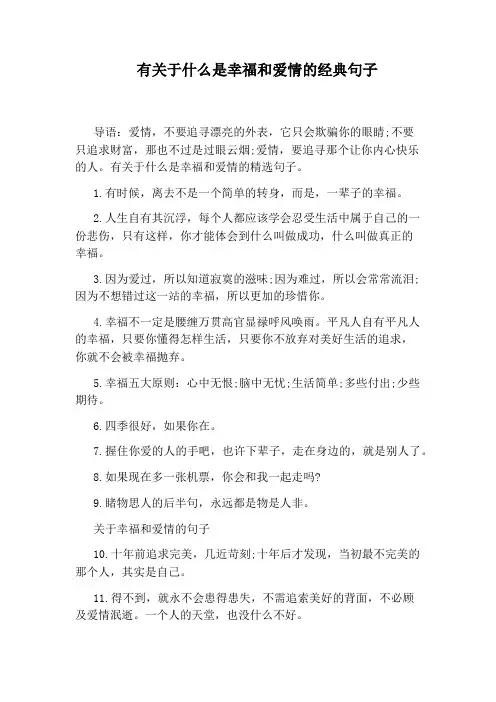 有关于什么是幸福和爱情的经典句子

导语：爱情，不要追寻漂亮的外表，它只会欺骗你的眼睛;不要只追求财富，那也不过是过眼云烟;爱情，要追寻那个让你内心快乐的人。有关于什么是幸福和爱情的精选句子。

1.有时候，离去不是一个简单的转身，而是，一辈子的幸福。

2.人生自有其沉浮，每个人都应该学会忍受生活中属于自己的一份悲伤，只有这样，你才能体会到什么叫做成功，什么叫做真正的幸福。

3.因为爱过，所以知道寂寞的滋味;因为难过，所以会常常流泪;因为不想错过这一站的幸福，所以更加的珍惜你。

4.幸福不一定是腰缠万贯高官显禄呼风唤雨。平凡人自有平凡人的幸福，只要你懂得怎样生活，只要你不放弃对美好生活的追求，你就不会被幸福抛弃。

5.幸福五大原则：心中无恨;脑中无忧;生活简单;多些付出;少些期待。

6.四季很好，如果你在。

7.握住你爱的人的手吧，也许下辈子，走在身边的，就是别人了。

8.如果现在多一张机票，你会和我一起走吗?

9.睹物思人的后半句，永远都是物是人非。

关于幸福和爱情的句子

10.十年前追求完美，几近苛刻;十年后才发现，当初最不完美的那个人，其实是自己。

11.得不到，就永不会患得患失，不需追索美好的背面，不必顾及爱情泯逝。一个人的天堂，也没什么不好。